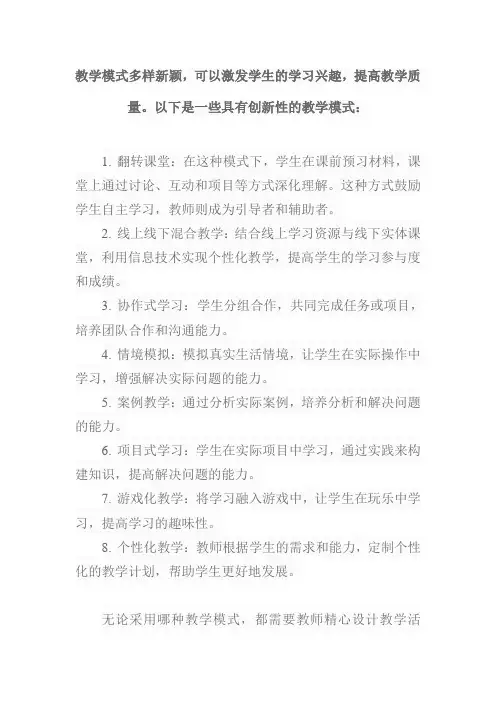 教学模式多样新颖，可以激发学生的学习兴趣，提高教学质量。以下是一些具有创新性的教学模式：

1. 翻转课堂：在这种模式下，学生在课前预习材料，课堂上通过讨论、互动和项目等方式深化理解。这种方式鼓励学生自主学习，教师则成为引导者和辅助者。

2. 线上线下混合教学：结合线上学习资源与线下实体课堂，利用信息技术实现个性化教学，提高学生的学习参与度和成绩。

3. 协作式学习：学生分组合作，共同完成任务或项目，培养团队合作和沟通能力。

4. 情境模拟：模拟真实生活情境，让学生在实际操作中学习，增强解决实际问题的能力。

5. 案例教学：通过分析实际案例，培养分析和解决问题的能力。

6. 项目式学习：学生在实际项目中学习，通过实践来构建知识，提高解决问题的能力。

7. 游戏化教学：将学习融入游戏中，让学生在玩乐中学习，提高学习的趣味性。

8. 个性化教学：教师根据学生的需求和能力，定制个性化的教学计划，帮助学生更好地发展。

无论采用哪种教学模式，都需要教师精心设计教学活